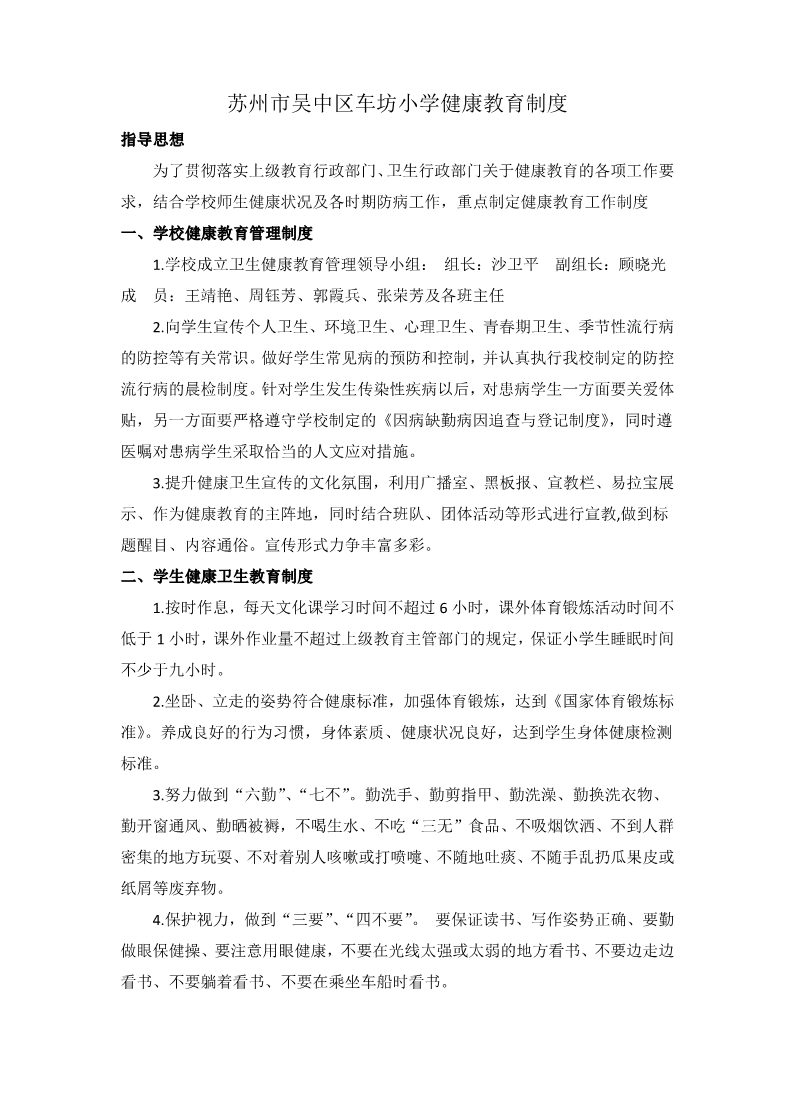 苏州市吴中区车坊小学健康教育制度

指导思想

为了贯彻落实上级教育行政部门、卫生行政部门关于健康教育的各项工作要求，结合学校师生健康状况及各时期防病工作，重点制定健康教育工作制度

一、学校健康教育管理制度

1.学校成立卫生健康教育管理领导小组： 组长：沙卫平 副组长：顾晓光 成 员：王靖艳、周钰芳、郭霞兵、张荣芳及各班主任

2.向学生宣传个人卫生、环境卫生、心理卫生、青春期卫生、季节性流行病的防控等有关常识。做好学生常见病的预防和控制，并认真执行我校制定的防控流行病的晨检制度。针对学生发生传染性疾病以后，对患病学生一方面要关爱体贴，另一方面要严格遵守学校制定的《因病缺勤病因追查与登记制度》，同时遵医嘱对患病学生采取恰当的人文应对措施。

3.提升健康卫生宣传的文化氛围，利用广播室、黑板报、宣教栏、易拉宝展示、作为健康教育的主阵地，同时结合班队、团体活动等形式进行宣教,做到标题醒目、内容通俗。宣传形式力争丰富多彩。

二、学生健康卫生教育制度

1.按时作息，每天文化课学习时间不超过 6 小时，课外体育锻炼活动时间不低于 1 小时，课外作业量不超过上级教育主管部门的规定，保证小学生睡眠时间不少于九小时。

2.坐卧、立走的姿势符合健康标准，加强体育锻炼，达到《国家体育锻炼标准》。养成良好的行为习惯，身体素质、健康状况良好，达到学生身体健康检测标准。

3.努力做到“六勤”、“七不”。勤洗手、勤剪指甲、勤洗澡、勤换洗衣物、勤开窗通风、勤晒被褥，不喝生水、不吃“三无”食品、不吸烟饮酒、不到人群密集的地方玩耍、不对着别人咳嗽或打喷嚏、不随地吐痰、不随手乱扔瓜果皮或纸屑等废弃物。

4.保护视力，做到“三要”、“四不要”。 要保证读书、写作姿势正确、要勤做眼保健操、要注意用眼健康，不要在光线太强或太弱的地方看书、不要边走边看书、不要躺着看书、不要在乘坐车船时看书。